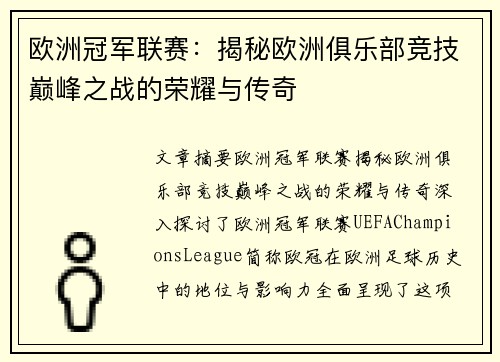 欧洲冠军联赛：揭秘欧洲俱乐部竞技巅峰之战的荣耀与传奇

文章摘要欧洲冠军联赛揭秘欧洲俱乐部竞技巅峰之战的荣耀与传奇深入探讨了欧洲冠军联赛UEFAChampionsLeague简称欧冠在欧洲足球历史中的地位与影响力全面呈现了这项